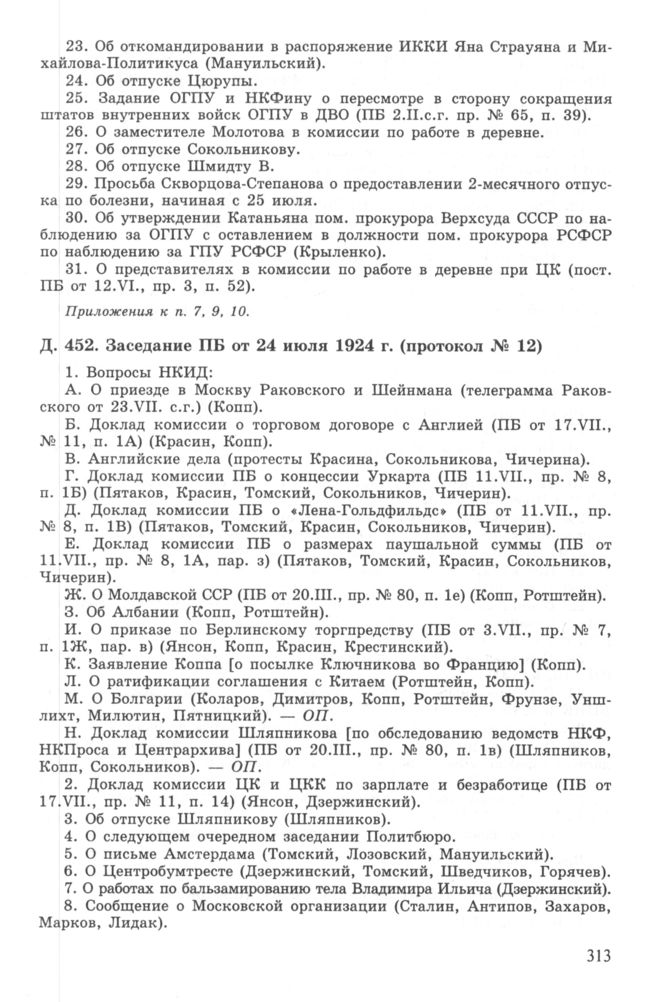 23. Об откомандировании в распоряжение ИККИ Яна Страуяна и Михайлова-Политикуса (Мануильский).
24. Об отпуске Цюрупы.
25. Задание ОГПУ и НКФину о пересмотре в сторону сокращения штатов внутренних войск ОГПУ в ДВО (ПБ 2.II.с.г. пр. № 65, п. 39).
26. О заместителе Молотова в комиссии по работе в деревне.
27. Об отпуске Сокольникову.
28. Об отпуске Шмидту В.
29. Просьба Скворцова-Степанова о предоставлении 2-месячного отпуска по болезни, начиная с 25 июля.
30. Об утверждении Катаньяна пом. прокурора Верхсуда СССР по наблюдению за ОГПУ с оставлением в должности пом. прокурора РСФСР по наблюдению за ГПУ РСФСР (Крыленко).
31. О представителях в комиссии по работе в деревне при ЦК (пост. ПБ от 12.VI., пр. 3, п. 52).

Приложения к п. 7, 9, 10.

Д. 452. Заседание ПБ от 24 июля 1924 г. (протокол № 12)

1. Вопросы НКИД:
А. О приезде в Москву Раковского и Шейнмана (телеграмма Раковского от 23.VII. с.г.) (Копп).
Б. Доклад комиссии о торговом договоре с Англией (ПБ от 17.VII., № 11, п. 1А) (Красин, Копп).
В. Английские дела (протесты Красина, Сокольникова, Чичерина).
Г. Доклад комиссии ПБ о концессии Уркарта (ПБ 11.VII., пр. № 8, п. 1Б) (Пятаков, Красин, Томский, Сокольников, Чичерин).
Д. Доклад комиссии ПБ о «Лена-Гольдфильдс» (ПБ от 11.VII., пр. № 8, п. 1В) (Пятаков, Томский, Красин, Сокольников, Чичерин).
Е. Доклад комиссии ПБ о размерах паушальной суммы (ПБ от 11.VII., пр. № 8, 1А, пар. з) (Пятаков, Томский, Красин, Сокольников, Чичерин).
Ж. О Молдавской ССР (ПБ от 20.III., пр. № 80, п. 1е) (Копп, Ротштейн).
З. Об Албании (Копп, Ротштейн).
И. О приказе по Берлинскому торгпредству (ПБ от 3.VII., пр. № 7, п. 1Ж, пар. в) (Янсон, Копп, Красин, Крестинский).
К. Заявление Коппа [о посылке Ключникова во Францию] (Копп).
Л. О ратификации соглашения с Китаем (Ротштейн, Копп).
М. О Болгарии (Коларов, Димитров, Копп, Ротштейн, Фрунзе, Уншлихт, Милютин, Пятницкий). — ОП.
Н. Доклад комиссии Шляпникова [по обследованию ведомств НКФ, НКПроса и Центрархива] (ПБ от 20.III., пр. № 80, п. 1в) (Шляпников, Копп, Сокольников). — ОП.
2. Доклад комиссии ЦК и ЦКК по зарплате и безработице (ПБ от 17.VII., пр. № 11, п. 14) (Янсон, Дзержинский).
3. Об отпуске Шляпникову (Шляпников).
4. О следующем очередном заседании Политбюро.
5. О письме Амстердама (Томский, Лозовский, Мануильский).
6. О Центробумтресте (Дзержинский, Томский, Шведчиков, Горячев).
7. О работах по бальзамированию тела Владимира Ильича (Дзержинский).
8. Сообщение о Московской организации (Сталин, Антипов, Захаров, Марков, Лидак).

313